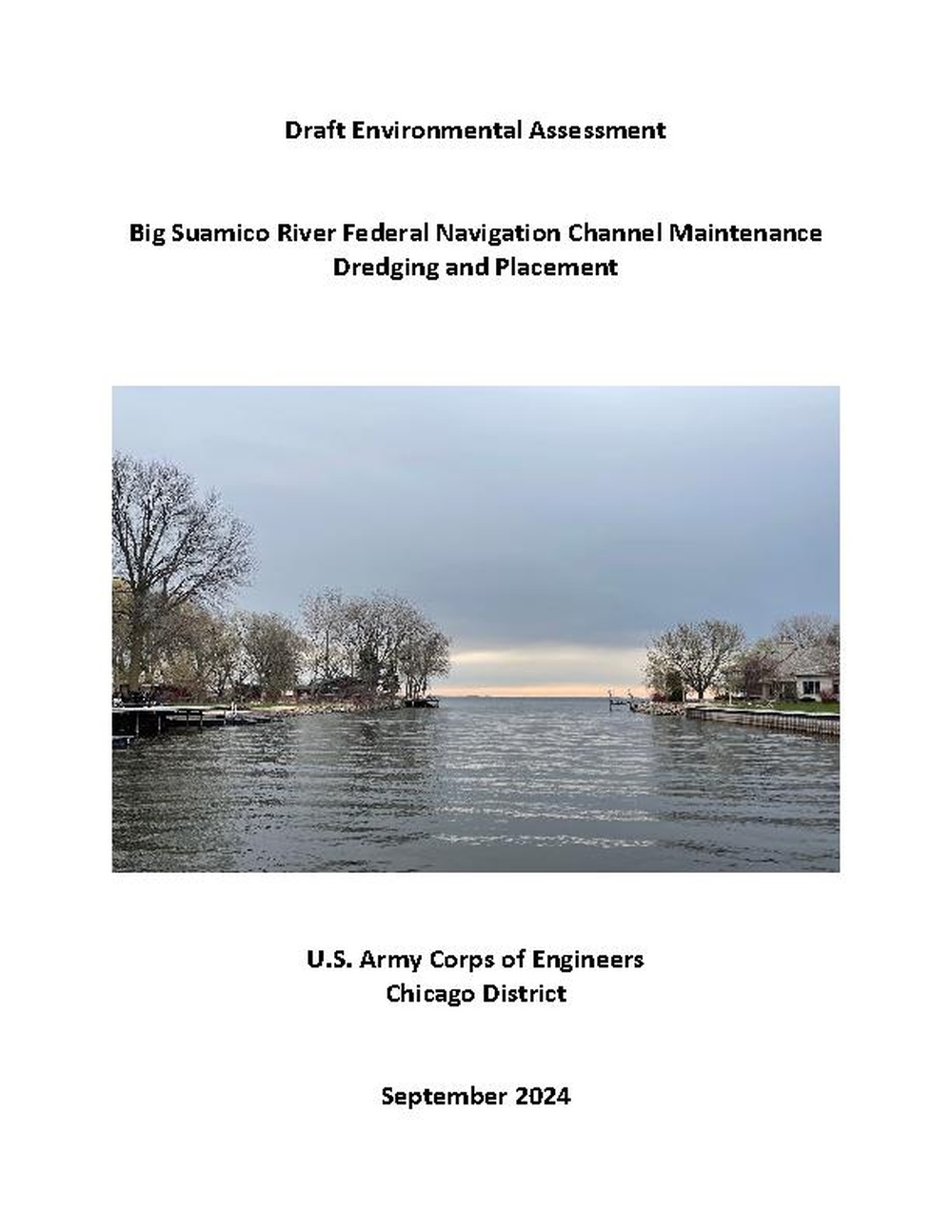 Draft Environmental Assessment

Big Suamico River Federal Navigation Channel Maintenance Dredging and Placement

U.S. Army Corps of Engineers
Chicago District

September 2024